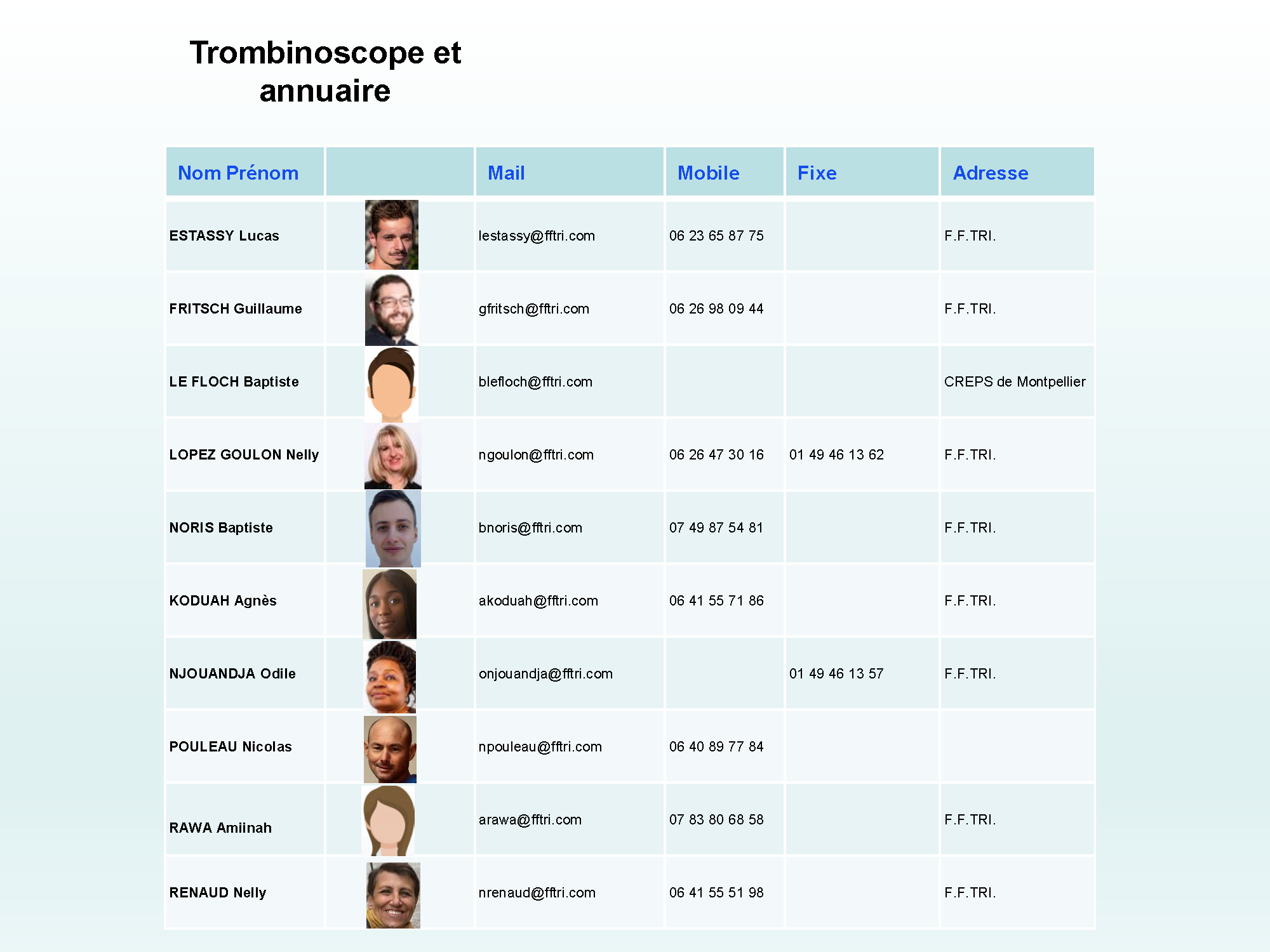 Trombinoscope et annuaire

| Nom Prénom | | Mail | Mobile | Fixe | Adresse |
|---|---|---|---|---|---|
| ESTASSY Lucas | | lestassy@fftri.com | 06 23 65 87 75 | | F.F.TRI. |
| FRITSCH Guillaume | | gfritsch@fftri.com | 06 26 98 09 44 | | F.F.TRI. |
| LE FLOCH Baptiste | | blefloch@fftri.com | | | CREPS de Montpellier |
| LOPEZ GOULON Nelly | | ngoulon@fftri.com | 06 26 47 30 16 | 01 49 46 13 62 | F.F.TRI. |
| NORIS Baptiste | | bnoris@fftri.com | 07 49 87 54 81 | | F.F.TRI. |
| KODUAH Agnès | | akoduah@fftri.com | 06 41 55 71 86 | | F.F.TRI. |
| NJOUANDJA Odile | | onjouandja@fftri.com | | 01 49 46 13 57 | F.F.TRI. |
| POULEAU Nicolas | | npouleau@fftri.com | 06 40 89 77 84 | | |
| RAWA Amiinah | | arawa@fftri.com | 07 83 80 68 58 | | F.F.TRI. |
| RENAUD Nelly | | nrenaud@fftri.com | 06 41 55 51 98 | | F.F.TRI. |